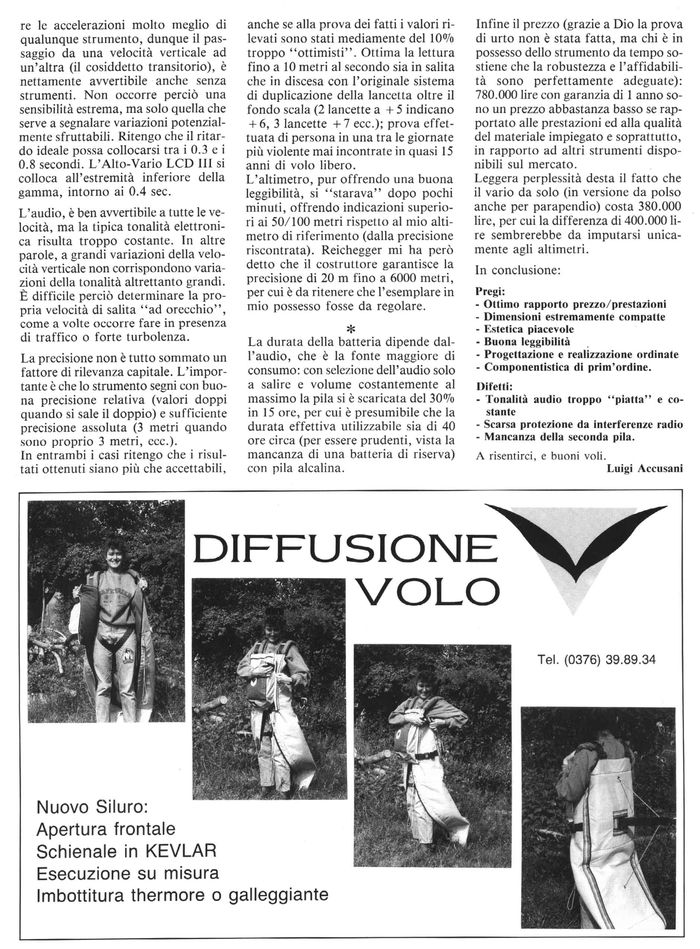 re le accelerazioni molto meglio di qualunque strumento, dunque il passaggio da una velocità verticale ad un'altra (il cosiddetto transitorio), è nettamente avvertibile anche senza strumenti. Non occorre perciò una sensibilità estrema, ma solo quella che serve a segnalare variazioni potenzialmente sfruttabili. Ritengo che il ritardo ideale possa collocarsi tra i 0.3 e i 0.8 secondi. L'Alto-Vario LCD III si colloca all'estremità inferiore della gamma, intorno ai 0.4 sec.

L'audio, è ben avvertibile a tutte le velocità, ma la tipica tonalità elettronica risulta troppo costante. In altre parole, a grandi variazioni della velocità verticale non corrispondono variazioni della tonalità altrettanto grandi. È difficile perciò determinare la propria velocità di salita "ad orecchio", come a volte occorre fare in presenza di traffico o forte turbolenza.

La precisione non è tutto sommato un fattore di rilevanza capitale. L'importante è che lo strumento segni con buona precisione relativa (valori doppi quando si sale il doppio) e sufficiente precisione assoluta (3 metri quando sono proprio 3 metri, ecc.).
In entrambi i casi ritengo che i risultati ottenuti siano più che accettabili, anche se alla prova dei fatti i valori rilevati sono stati mediamente del 10% troppo "ottimisti". Ottima la lettura fino a 10 metri al secondo sia in salita che in discesa con l'originale sistema di duplicazione della lancetta oltre il fondo scala (2 lancette a +5 indicano +6, 3 lancette +7 ecc.); prova effettuata di persona in una tra le giornate più violente mai incontrate in quasi 15 anni di volo libero.
L'altimetro, pur offrendo una buona leggibilità, si "starava" dopo pochi minuti, offrendo indicazioni superiori ai 50/100 metri rispetto al mio altimetro di riferimento (dalla precisione riscontrata). Reichegger mi ha però detto che il costruttore garantisce la precisione di 20 m fino a 6000 metri, per cui è da ritenere che l'esemplare in mio possesso fosse da regolare.

*

La durata della batteria dipende dall'audio, che è la fonte maggiore di consumo: con selezione dell'audio solo a salire e volume costantemente al massimo la pila si è scaricata del 30% in 15 ore, per cui è presumibile che la durata effettiva utilizzabile sia di 40 ore circa (per essere prudenti, vista la mancanza di una batteria di riserva) con pila alcalina.

Infine il prezzo (grazie a Dio la prova di urto non è stata fatta, ma chi è in possesso dello strumento da tempo sostiene che la robustezza e l'affidabilità sono perfettamente adeguate): 780.000 lire con garanzia di 1 anno sono un prezzo abbastanza basso se rapportato alle prestazioni ed alla qualità del materiale impiegato e soprattutto, in rapporto ad altri strumenti disponibili sul mercato.
Leggera perplessità desta il fatto che il vario da solo (in versione da polso anche per parapendio) costa 380.000 lire, per cui la differenza di 400.000 lire sembrerebbe da imputarsi unicamente agli altimetri.

In conclusione:

Pregi:
- Ottimo rapporto prezzo/prestazioni
- Dimensioni estremamente compatte
- Estetica piacevole
- Buona leggibilità
- Progettazione e realizzazione ordinate
- Componentistica di prim'ordine.

Difetti:
- Tonalità audio troppo "piatta" e costante
- Scarsa protezione da interferenze radio
- Mancanza della seconda pila.

A risentirci, e buoni voli.

Luigi Accusani

DIFFUSIONE VOLO

Tel. (0376) 39.89.34

Nuovo Siluro:
Apertura frontale
Schienale in KEVLAR
Esecuzione su misura
Imbottitura thermore o galleggiante